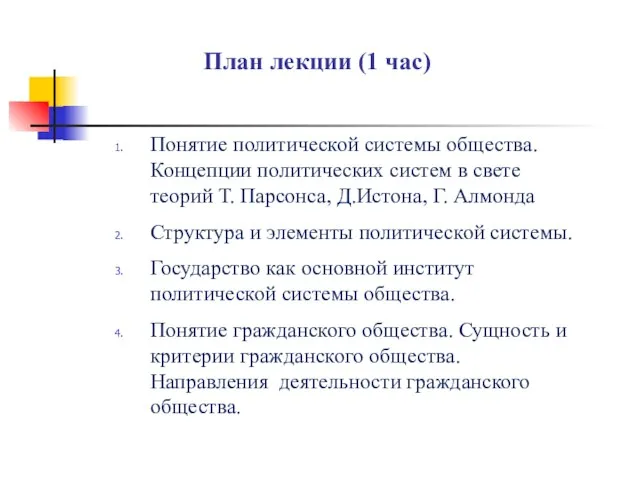 План лекции (1 час)

1. Понятие политической системы общества. Концепции политических систем в свете теорий Т. Парсонса, Д.Истона, Г. Алмонда

2. Структура и элементы политической системы.

3. Государство как основной институт политической системы общества.

4. Понятие гражданского общества. Сущность и критерии гражданского общества. Направления деятельности гражданского общества.